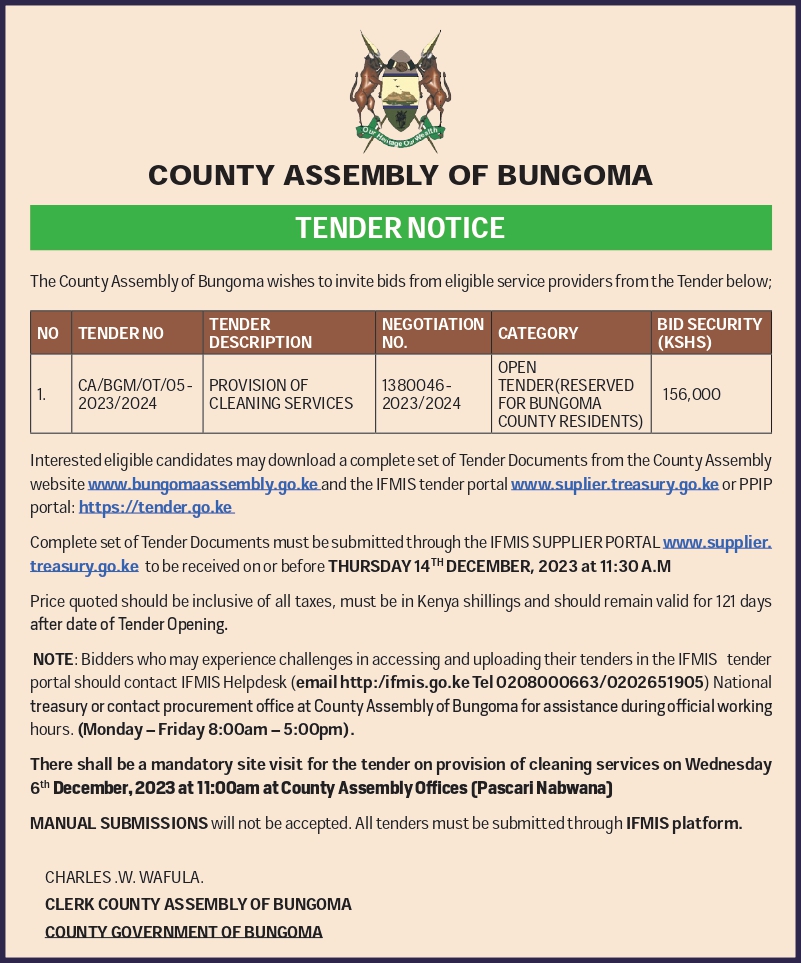 Our Heritage Our Wealth

COUNTY ASSEMBLY OF BUNGOMA

TENDER NOTICE

The County Assembly of Bungoma wishes to invite bids from eligible service providers from the Tender below;

| NO | TENDER NO | TENDER DESCRIPTION | NEGOTIATION NO. | CATEGORY | BID SECURITY (KSHS) |
|---|---|---|---|---|---|
| 1. | CA/BGM/OT/05-2023/2024 | PROVISION OF CLEANING SERVICES | 1380046-2023/2024 | OPEN TENDER(RESERVED FOR BUNGOMA COUNTY RESIDENTS) | 156,000 |

Interested eligible candidates may download a complete set of Tender Documents from the County Assembly website www.bungomaassembly.go.ke and the IFMIS tender portal www.suplier.treasury.go.ke or PPIP portal: https://tender.go.ke

Complete set of Tender Documents must be submitted through the IFMIS SUPPLIER PORTAL www.supplier.treasury.go.ke to be received on or before THURSDAY 14$^{TH}$ DECEMBER, 2023 at 11:30 A.M

Price quoted should be inclusive of all taxes, must be in Kenya shillings and should remain valid for 121 days after date of Tender Opening.

NOTE: Bidders who may experience challenges in accessing and uploading their tenders in the IFMIS tender portal should contact IFMIS Helpdesk (email http:/ifmis.go.ke Tel 0208000663/0202651905) National treasury or contact procurement office at County Assembly of Bungoma for assistance during official working hours. (Monday – Friday 8:00am – 5:00pm).

There shall be a mandatory site visit for the tender on provision of cleaning services on Wednesday 6$^{th}$ December, 2023 at 11:00am at County Assembly Offices (Pascari Nabwana)

MANUAL SUBMISSIONS will not be accepted. All tenders must be submitted through IFMIS platform.

CHARLES .W. WAFULA.
CLERK COUNTY ASSEMBLY OF BUNGOMA
COUNTY GOVERNMENT OF BUNGOMA